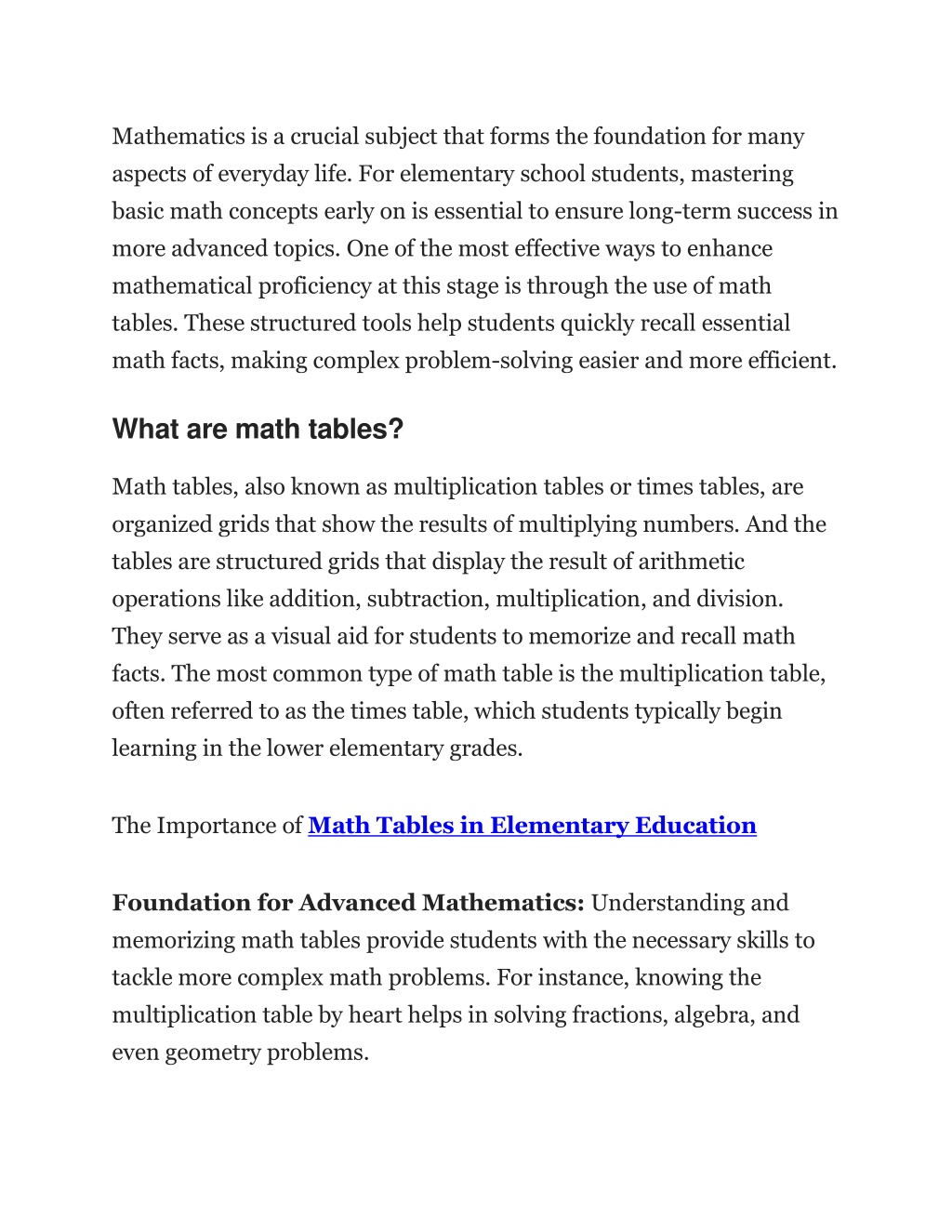 Mathematics is a crucial subject that forms the foundation for many aspects of everyday life. For elementary school students, mastering basic math concepts early on is essential to ensure long-term success in more advanced topics. One of the most effective ways to enhance mathematical proficiency at this stage is through the use of math tables. These structured tools help students quickly recall essential math facts, making complex problem-solving easier and more efficient.

What are math tables?

Math tables, also known as multiplication tables or times tables, are organized grids that show the results of multiplying numbers. And the tables are structured grids that display the result of arithmetic operations like addition, subtraction, multiplication, and division. They serve as a visual aid for students to memorize and recall math facts. The most common type of math table is the multiplication table, often referred to as the times table, which students typically begin learning in the lower elementary grades.

The Importance of Math Tables in Elementary Education

Foundation for Advanced Mathematics: Understanding and memorizing math tables provide students with the necessary skills to tackle more complex math problems. For instance, knowing the multiplication table by heart helps in solving fractions, algebra, and even geometry problems.